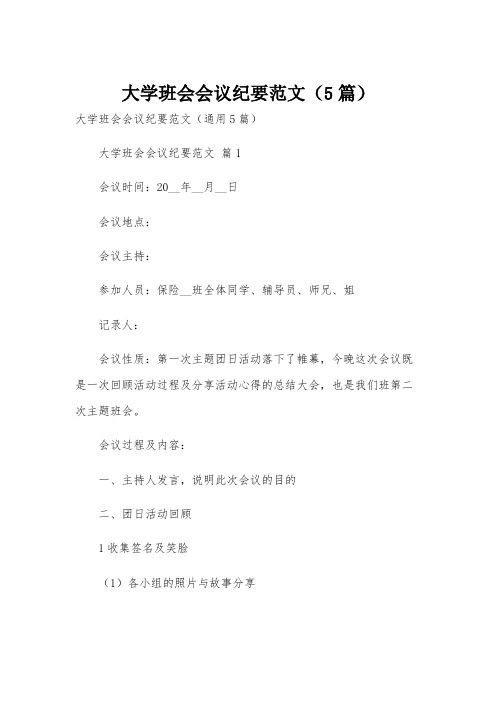 大学班会会议纪要范文（5篇）

大学班会会议纪要范文（通用5篇）

大学班会会议纪要范文 篇1

会议时间：20__年__月__日

会议地点：

会议主持：

参加人员：保险__班全体同学、辅导员、师兄、姐

记录人：

会议性质：第一次主题团日活动落下了帷幕，今晚这次会议既是一次回顾活动过程及分享活动心得的总结大会，也是我们班第二次主题班会。

会议过程及内容：

一、主持人发言，说明此次会议的目的

二、团日活动回顾

1收集签名及笑脸

（1）各小组的照片与故事分享